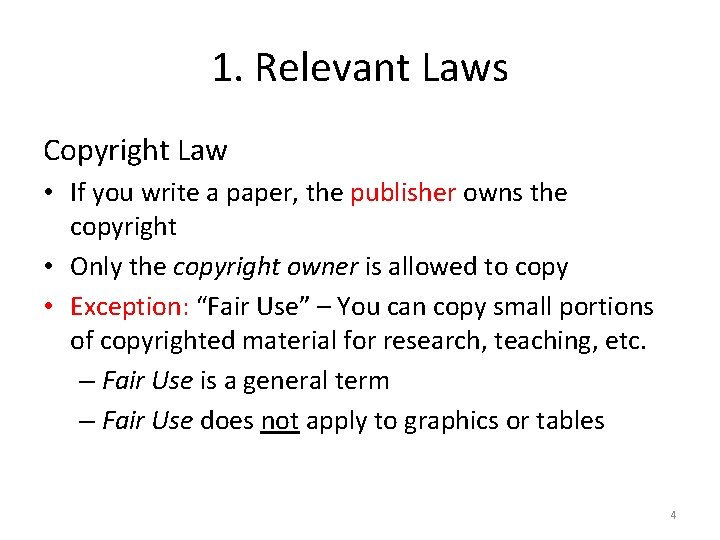 1. Relevant Laws

Copyright Law

• If you write a paper, the publisher owns the copyright
• Only the copyright owner is allowed to copy
• Exception: “Fair Use” – You can copy small portions of copyrighted material for research, teaching, etc.
– Fair Use is a general term
– Fair Use does not apply to graphics or tables

4